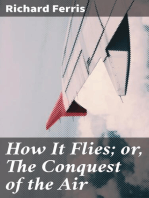 Richard Ferris

How It Flies; or, The Conquest of the Air